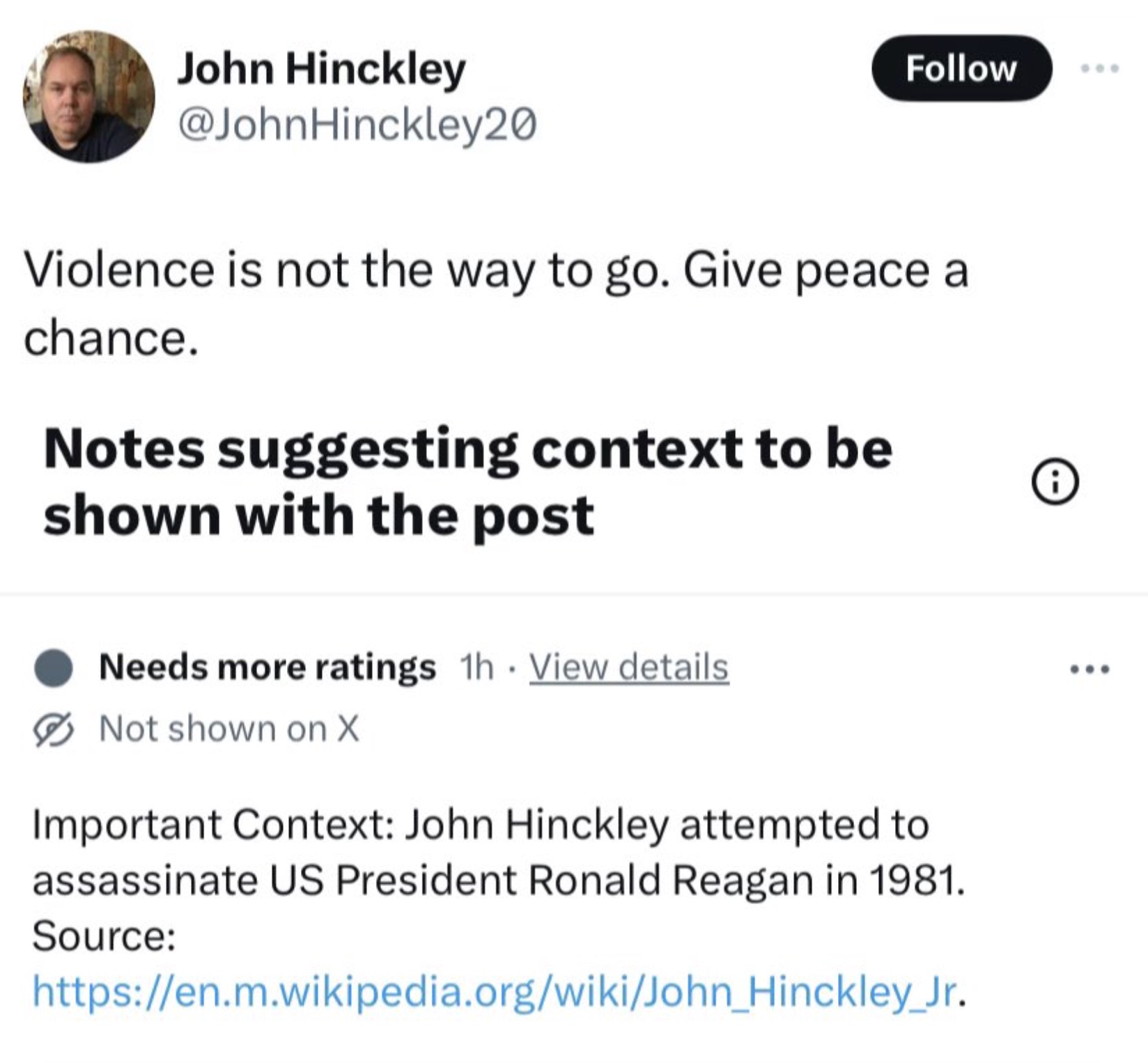 John Hinckley
@JohnHinckley20

Follow

Violence is not the way to go. Give peace a chance.

Notes suggesting context to be shown with the post

Needs more ratings 1h · View details

Not shown on X

Important Context: John Hinckley attempted to assassinate US President Ronald Reagan in 1981.
Source:
https://en.m.wikipedia.org/wiki/John_Hinckley_Jr.